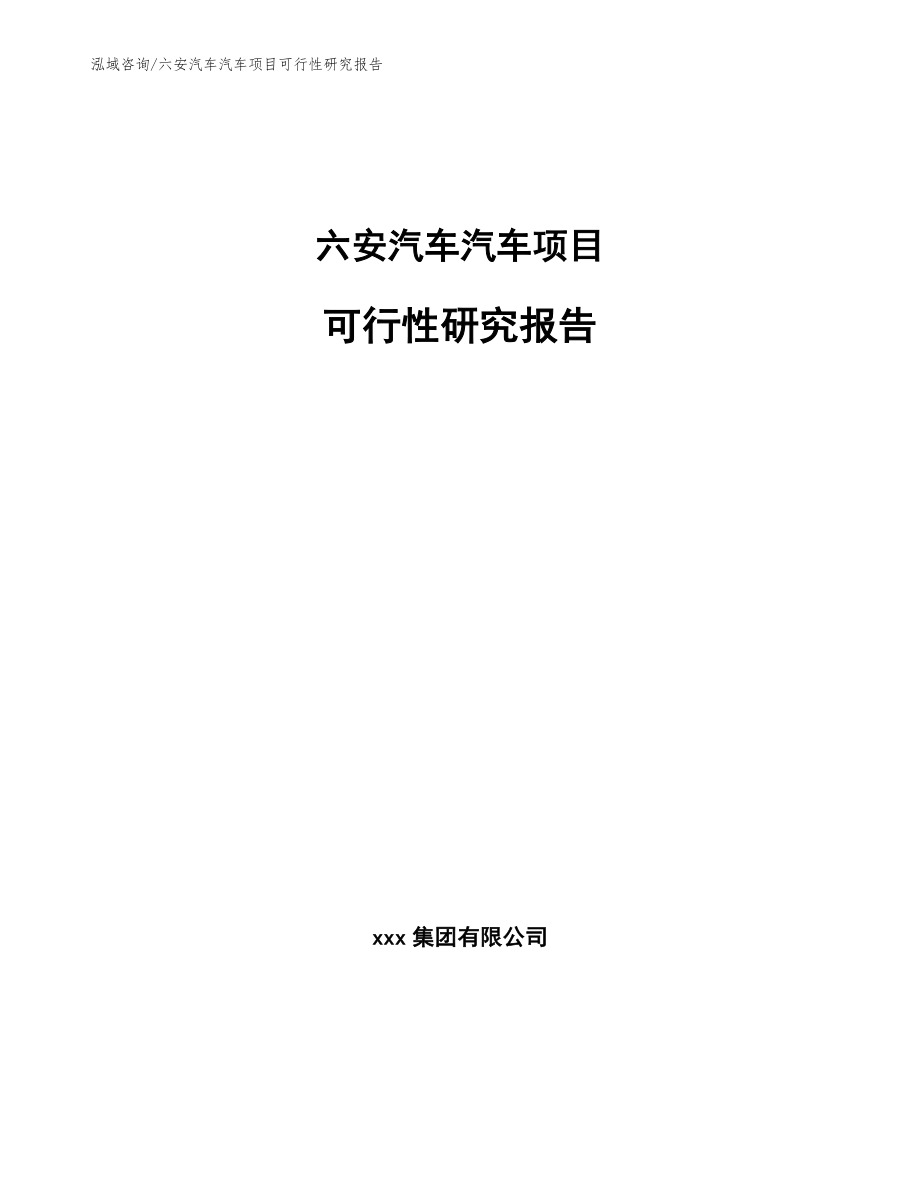 泓域咨询/六安汽车汽车项目可行性研究报告

六安汽车汽车项目

可行性研究报告

xxx 集团有限公司